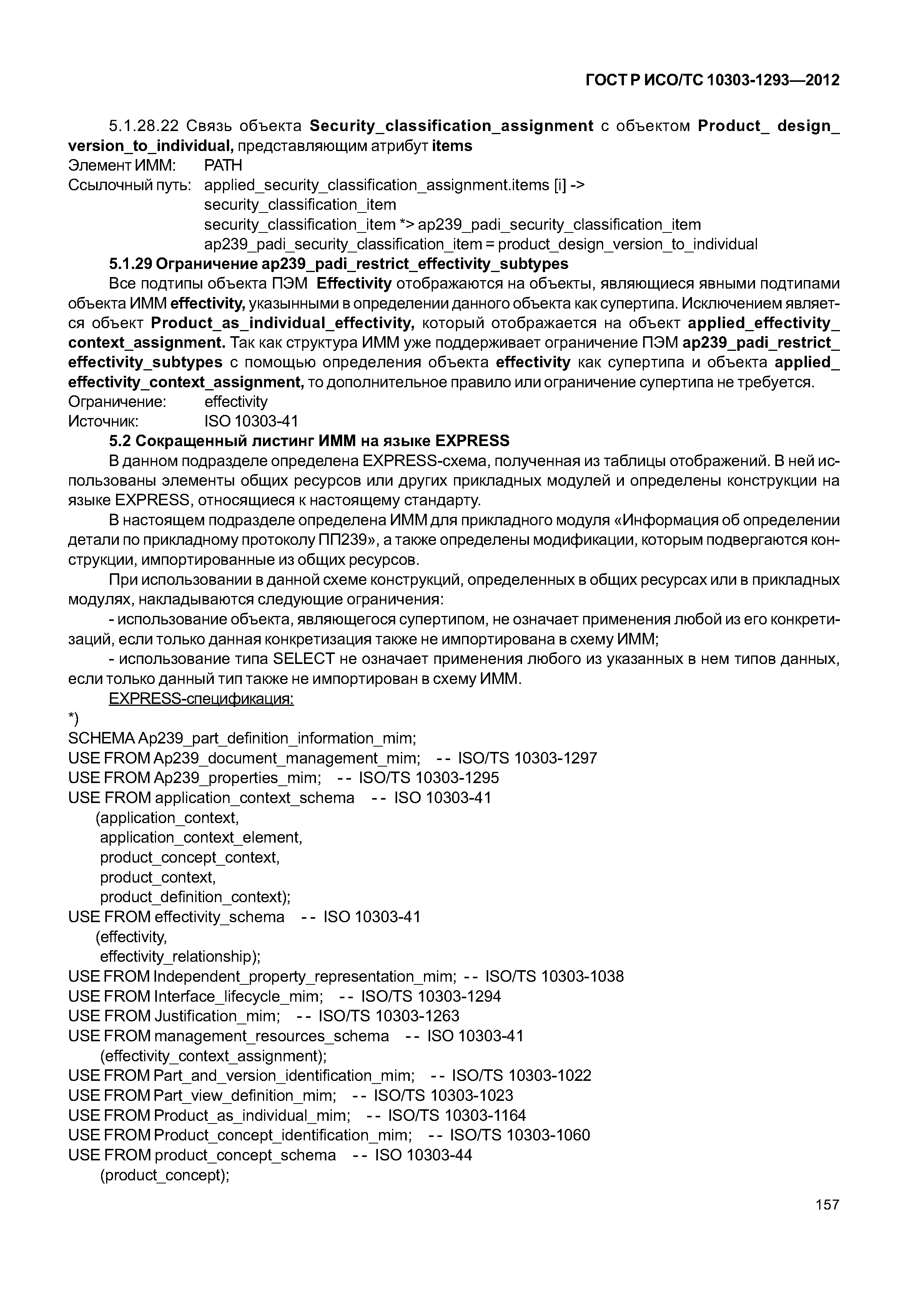 ГОСТ Р ИСО/ТС 10303-1293—2012

5.1.28.22 Связь объекта Security_classification_assignment с объектом Product_ design_ version_to_individual, представляющим атрибут items
Элемент ИММ: PATH
Ссылочный путь: applied_security_classification_assignment.items [i] ->
security_classification_item
security_classification_item *> ap239_padi_security_classification_item
ap239_padi_security_classification_item = product_design_version_to_individual

5.1.29 Ограничение ap239_padi_restrict_effectivity_subtypes

Все подтипы объекта ПЭМ Effectivity отображаются на объекты, являющиеся явными подтипами объекта ИММ effectivity, указынными в определении данного объекта как супертипа. Исключением является объект Product_as_individual_effectivity, который отображается на объект applied_effectivity_ context_assignment. Так как структура ИММ уже поддерживает ограничение ПЭМ ap239_padi_restrict_ effectivity_subtypes с помощью определения объекта effectivity как супертипа и объекта applied_ effectivity_context_assignment, то дополнительное правило или ограничение супертипа не требуется.
Ограничение: effectivity
Источник: ISO 10303-41

5.2 Сокращенный листинг ИММ на языке EXPRESS

В данном подразделе определена EXPRESS-схема, полученная из таблицы отображений. В ней использованы элементы общих ресурсов или других прикладных модулей и определены конструкции на языке EXPRESS, относящиеся к настоящему стандарту.

В настоящем подразделе определена ИММ для прикладного модуля «Информация об определении детали по прикладному протоколу ПП239», а также определены модификации, которым подвергаются конструкции, импортированные из общих ресурсов.

При использовании в данной схеме конструкций, определенных в общих ресурсах или в прикладных модулях, накладываются следующие ограничения:

- использование объекта, являющегося супертипом, не означает применения любой из его конкретизаций, если только данная конкретизация также не импортирована в схему ИММ;

- использование типа SELECT не означает применения любого из указанных в нем типов данных, если только данный тип также не импортирован в схему ИММ.

EXPRESS-спецификация:
*)
SCHEMA Ap239_part_definition_information_mim;
USE FROM Ap239_document_management_mim; -- ISO/TS 10303-1297
USE FROM Ap239_properties_mim; -- ISO/TS 10303-1295
USE FROM application_context_schema -- ISO 10303-41
(application_context,
application_context_element,
product_concept_context,
product_context,
product_definition_context);
USE FROM effectivity_schema -- ISO 10303-41
(effectivity,
effectivity_relationship);
USE FROM Independent_property_representation_mim; -- ISO/TS 10303-1038
USE FROM Interface_lifecycle_mim; -- ISO/TS 10303-1294
USE FROM Justification_mim; -- ISO/TS 10303-1263
USE FROM management_resources_schema -- ISO 10303-41
(effectivity_context_assignment);
USE FROM Part_and_version_identification_mim; -- ISO/TS 10303-1022
USE FROM Part_view_definition_mim; -- ISO/TS 10303-1023
USE FROM Product_as_individual_mim; -- ISO/TS 10303-1164
USE FROM Product_concept_identification_mim; -- ISO/TS 10303-1060
USE FROM product_concept_schema -- ISO 10303-44
(product_concept);

157